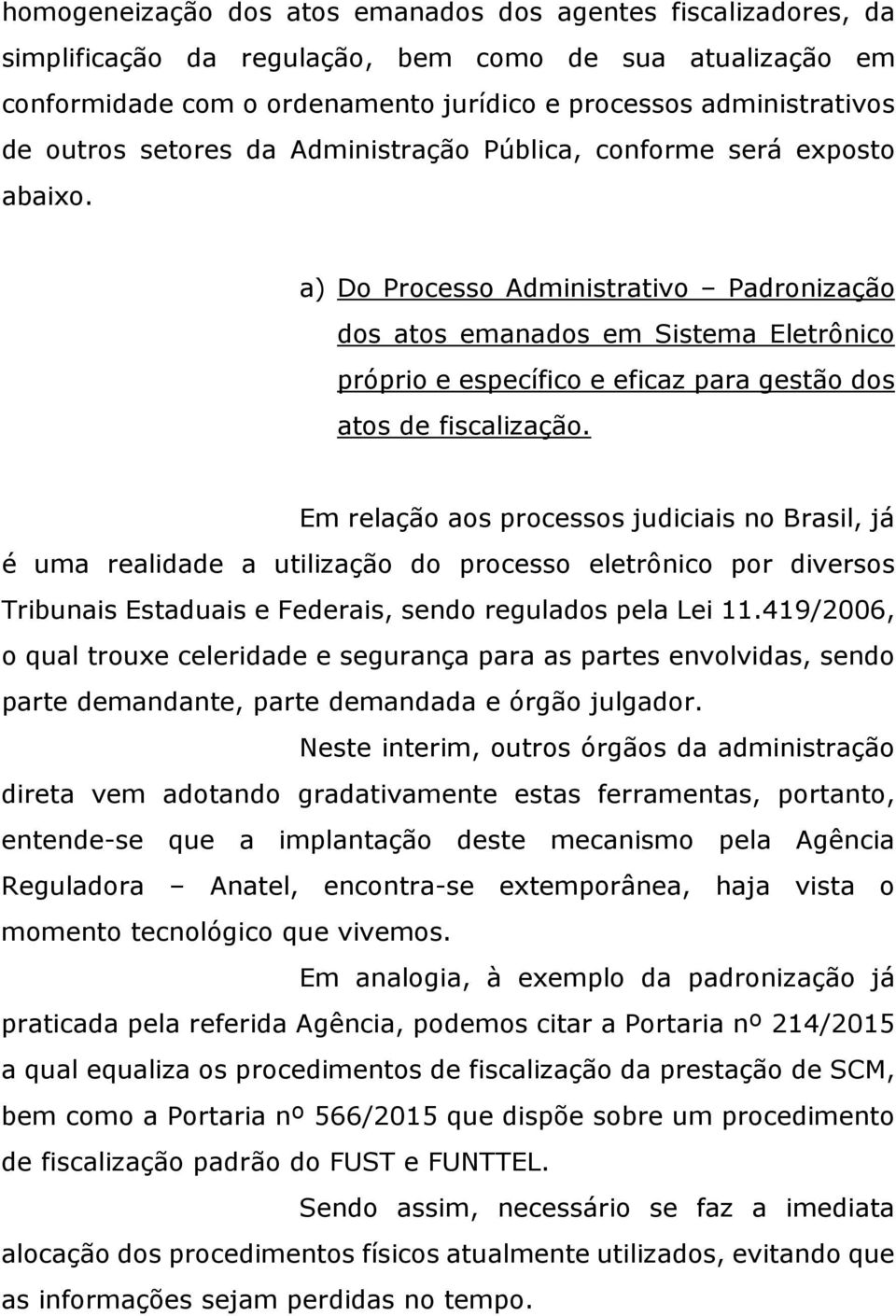 homogeneização dos atos emanados dos agentes fiscalizadores, da simplificação da regulação, bem como de sua atualização em conformidade com o ordenamento jurídico e processos administrativos de outros setores da Administração Pública, conforme será exposto abaixo.

a) Do Processo Administrativo – Padronização dos atos emanados em Sistema Eletrônico próprio e específico e eficaz para gestão dos atos de fiscalização.

Em relação aos processos judiciais no Brasil, já é uma realidade a utilização do processo eletrônico por diversos Tribunais Estaduais e Federais, sendo regulados pela Lei 11.419/2006, o qual trouxe celeridade e segurança para as partes envolvidas, sendo parte demandante, parte demandada e órgão julgador.

Neste interim, outros órgãos da administração direta vem adotando gradativamente estas ferramentas, portanto, entende-se que a implantação deste mecanismo pela Agência Reguladora – Anatel, encontra-se extemporânea, haja vista o momento tecnológico que vivemos.

Em analogia, à exemplo da padronização já praticada pela referida Agência, podemos citar a Portaria nº 214/2015 a qual equaliza os procedimentos de fiscalização da prestação de SCM, bem como a Portaria nº 566/2015 que dispõe sobre um procedimento de fiscalização padrão do FUST e FUNTTEL.

Sendo assim, necessário se faz a imediata alocação dos procedimentos físicos atualmente utilizados, evitando que as informações sejam perdidas no tempo.